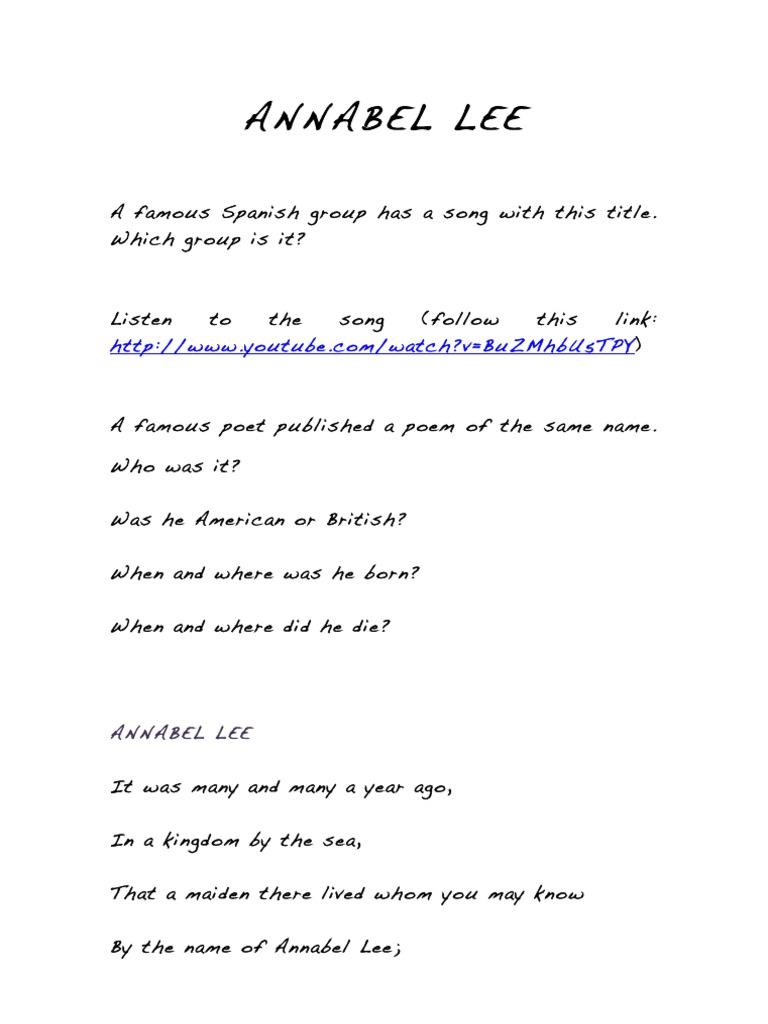 ANNABEL LEE

A famous Spanish group has a song with this title. Which group is it?

Listen to the song (follow this link: http://www.youtube.com/watch?v=BuZMhbUsTPY)

A famous poet published a poem of the same name.

Who was it?

Was he American or British?

When and where was he born?

When and where did he die?

ANNABEL LEE

It was many and many a year ago,

In a kingdom by the sea,

That a maiden there lived whom you may know

By the name of Annabel Lee;